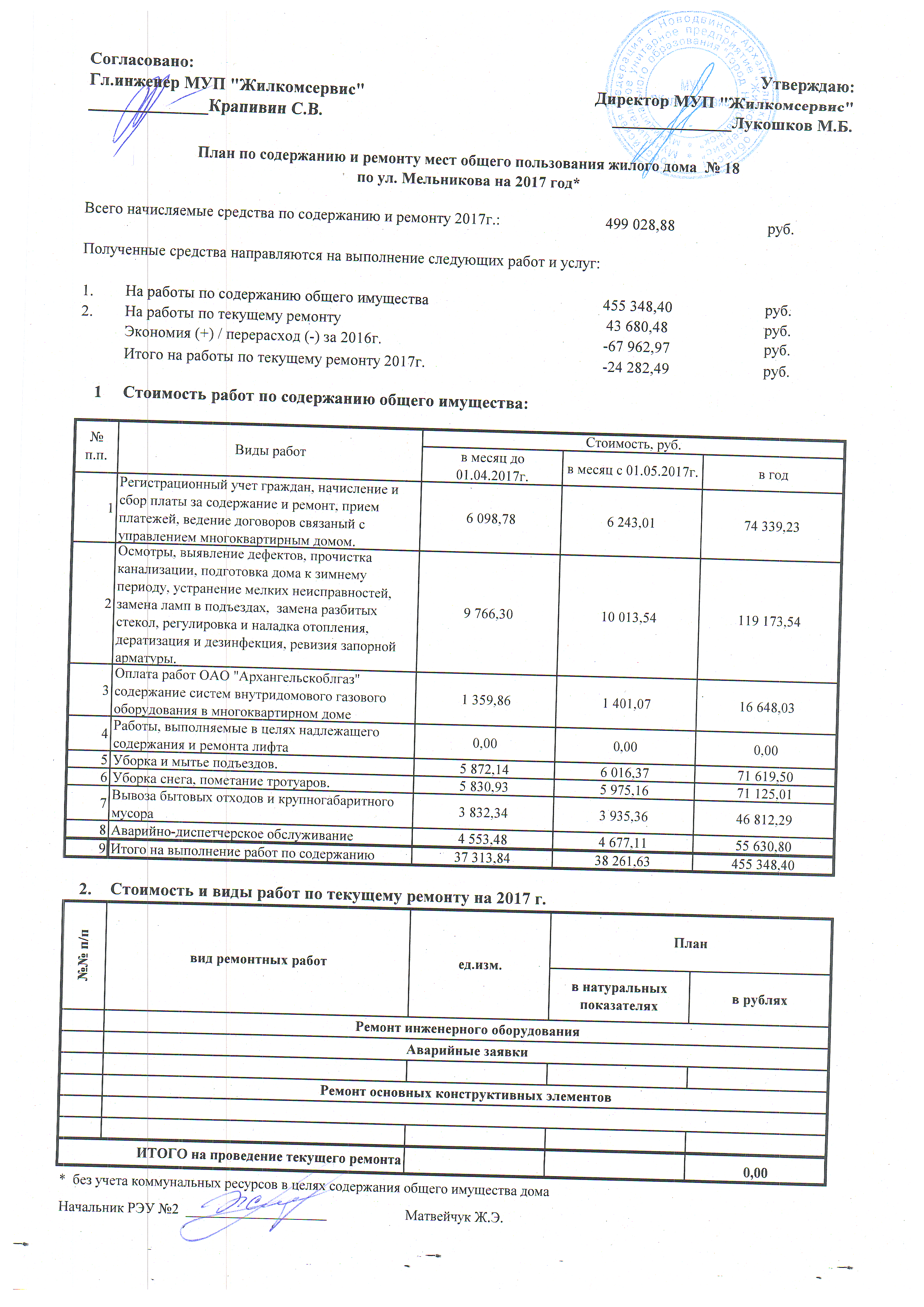 Согласовано:
Гл.инженер МУП "Жилкомсервис"
____Крапивин С.В.

Утверждаю:
Директор МУП "Жилкомсервис"
____Лукошков М.Б.

План по содержанию и ремонту мест общего пользования жилого дома № 18
по ул. Мельникова на 2017 год*

Всего начисляемые средства по содержанию и ремонту 2017г.: 499 028,88 руб.

Полученные средства направляются на выполнение следующих работ и услуг:

1. На работы по содержанию общего имущества 455 348,40 руб.
2. На работы по текущему ремонту 43 680,48 руб.
Экономия (+) / перерасход (-) за 2016г. -67 962,97 руб.
Итого на работы по текущему ремонту 2017г. -24 282,49 руб.

1 Стоимость работ по содержанию общего имущества:

| № п.п. | Виды работ | Стоимость, руб. | | |
|---|---|---|---|---|
| | | в месяц до 01.04.2017г. | в месяц с 01.05.2017г. | в год |
| 1 | Регистрационный учет граждан, начисление и сбор платы за содержание и ремонт, прием платежей, ведение договоров связаный с управлением многоквартирным домом. | 6 098,78 | 6 243,01 | 74 339,23 |
| 2 | Осмотры, выявление дефектов, прочистка канализации, подготовка дома к зимнему периоду, устранение мелких неисправностей, замена ламп в подъездах, замена разбитых стекол, регулировка и наладка отопления, дератизация и дезинфекция, ревизия запорной арматуры. | 9 766,30 | 10 013,54 | 119 173,54 |
| 3 | Оплата работ ОАО "Архангельскоблгаз" содержание систем внутридомового газового оборудования в многоквартирном доме | 1 359,86 | 1 401,07 | 16 648,03 |
| 4 | Работы, выполняемые в целях надлежащего содержания и ремонта лифта | 0,00 | 0,00 | 0,00 |
| 5 | Уборка и мытье подъездов. | 5 872,14 | 6 016,37 | 71 619,50 |
| 6 | Уборка снега, пометание тротуаров. | 5 830,93 | 5 975,16 | 71 125,01 |
| 7 | Вывоза бытовых отходов и крупногабаритного мусора | 3 832,34 | 3 935,36 | 46 812,29 |
| 8 | Аварийно-диспетчерское обслуживание | 4 553,48 | 4 677,11 | 55 630,80 |
| 9 | Итого на выполнение работ по содержанию | 37 313,84 | 38 261,63 | 455 348,40 |

2. Стоимость и виды работ по текущему ремонту на 2017 г.

| №№ п/п | вид ремонтных работ | ед.изм. | План | |
|---|---|---|---|---|
| | | | в натуральных показателях | в рублях |
| | Ремонт инженерного оборудования | | | |
| | Аварийные заявки | | | |
| | | | | |
| | Ремонт основных конструктивных элементов | | | |
| | | | | |
| | | | | |
| ИТОГО на проведение текущего ремонта | | | | 0,00 |

* без учета коммунальных ресурсов в целях содержания общего имущества дома

Начальник РЭУ №2 ____ Матвейчук Ж.Э.